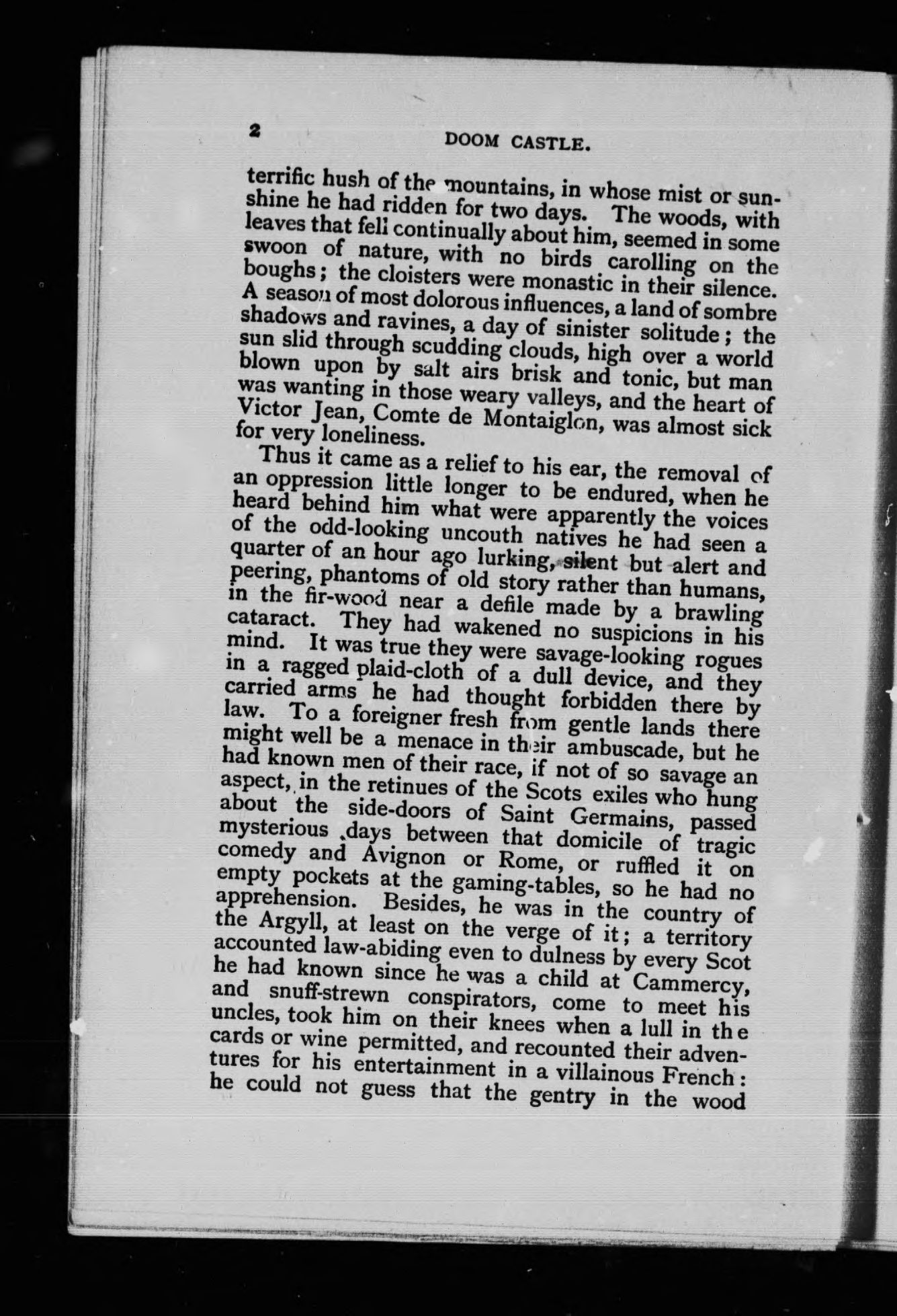 2 DOOM CASTLE.

terrific hush of the mountains, in whose mist or sunshine he had ridden for two days. The woods, with leaves that fell continually about him, seemed in some swoon of nature, with no birds carolling on the boughs; the cloisters were monastic in their silence. A season of most dolorous influences, a land of sombre shadows and ravines, a day of sinister solitude; the sun slid through scudding clouds, high over a world blown upon by salt airs brisk and tonic, but man was wanting in those weary valleys, and the heart of Victor Jean, Comte de Montaiglon, was almost sick for very loneliness.

Thus it came as a relief to his ear, the removal of an oppression little longer to be endured, when he heard behind him what were apparently the voices of the odd-looking uncouth natives he had seen a quarter of an hour ago lurking, silent but alert and peering, phantoms of old story rather than humans, in the fir-wood near a defile made by a brawling cataract. They had wakened no suspicions in his mind. It was true they were savage-looking rogues in a ragged plaid-cloth of a dull device, and they carried arms he had thought forbidden there by law. To a foreigner fresh from gentle lands there might well be a menace in their ambuscade, but he had known men of their race, if not of so savage an aspect, in the retinues of the Scots exiles who hung about the side-doors of Saint Germains, passed mysterious days between that domicile of tragic comedy and Avignon or Rome, or ruffled it on empty pockets at the gaming-tables, so he had no apprehension. Besides, he was in the country of the Argyll, at least on the verge of it; a territory accounted law-abiding even to dulness by every Scot he had known since he was a child at Cammercy, and snuff-strewn conspirators, come to meet his uncles, took him on their knees when a lull in the cards or wine permitted, and recounted their adventures for his entertainment in a villainous French: he could not guess that the gentry in the wood